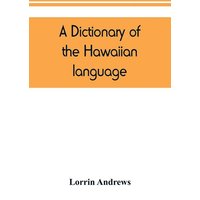 A Dictionary of the Hawaiian language

Lorrin Andrews